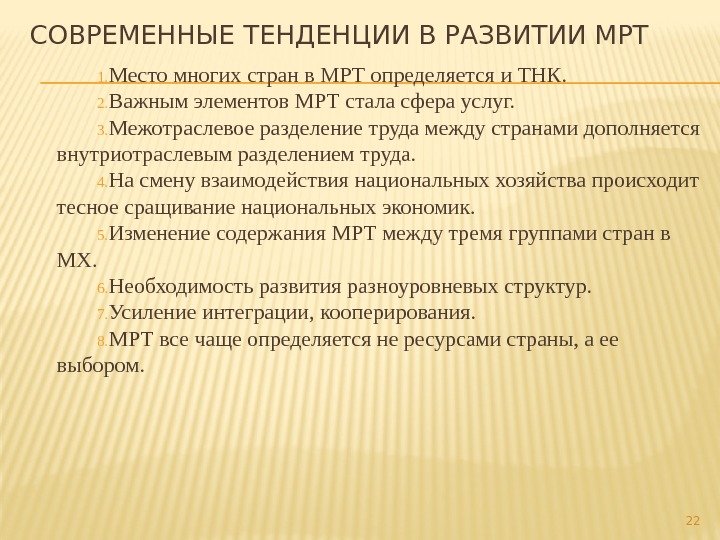 СОВРЕМЕННЫЕ ТЕНДЕНЦИИ В РАЗВИТИИ МРТ

1. Место многих стран в МРТ определяется и ТНК.
2. Важным элементов МРТ стала сфера услуг.
3. Межотраслевое разделение труда между странами дополняется внутриотраслевым разделением труда.
4. На смену взаимодействия национальных хозяйства происходит тесное сращивание национальных экономик.
5. Изменение содержания МРТ между тремя группами стран в МХ.
6. Необходимость развития разноуровневых структур.
7. Усиление интеграции, кооперирования.
8. МРТ все чаще определяется не ресурсами страны, а ее выбором.

22